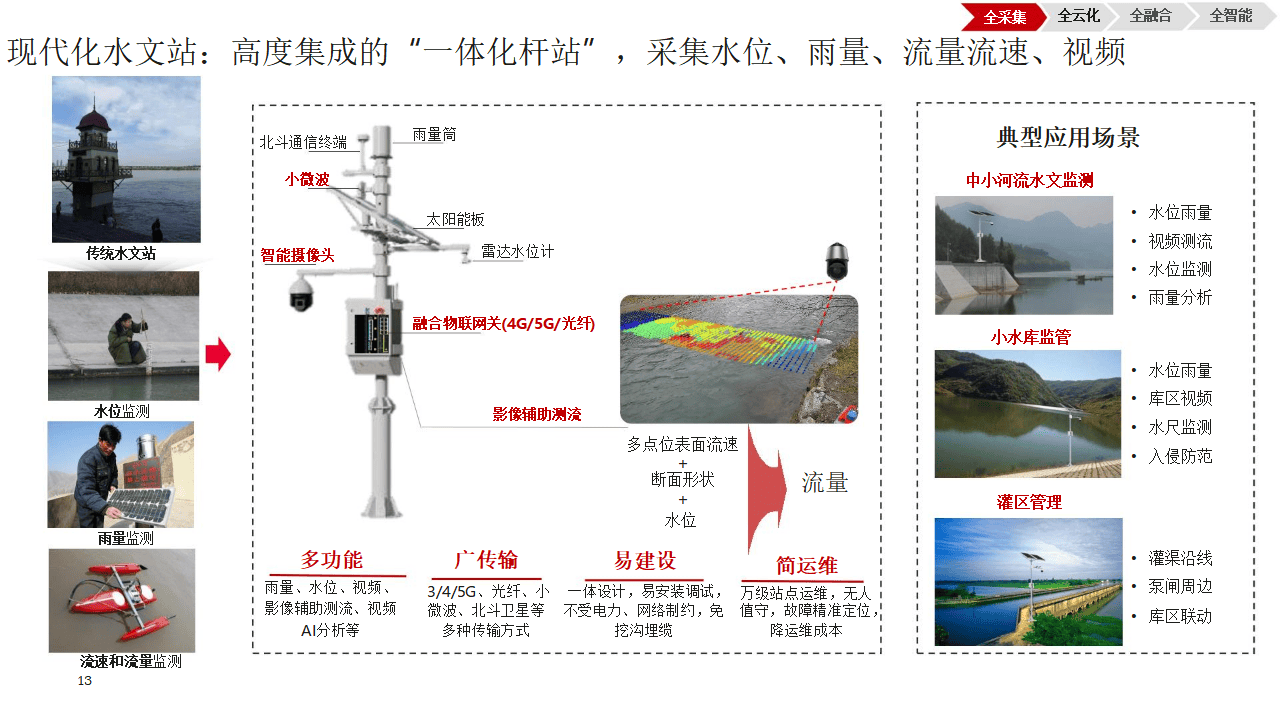 全采集 全云化 全融合 全智能

现代化水文站：高度集成的“一体化杆站”，采集水位、雨量、流量流速、视频

传统水文站

水位监测

雨量监测

流速和流量监测

北斗通信终端

雨量筒

小微波

太阳能板

智能摄像头

雷达水位计

融合物联网关(4G/5G/光纤)

影像辅助测流

多点位表面流速
+
断面形状
+
水位

流量

多功能
雨量、水位、视频、影像辅助测流、视频AI分析等

广传输
3/4/5G、光纤、小微波、北斗卫星等多种传输方式

易建设
一体设计，易安装调试，不受电力、网络制约，免挖沟埋缆

简运维
万级站点运维，无人值守，故障精准定位，降运维成本

典型应用场景

中小河流水文监测
• 水位雨量
• 视频测流
• 水位监测
• 雨量分析

小水库监管
• 水位雨量
• 库区视频
• 水尺监测
• 入侵防范

灌区管理
• 灌渠沿线
• 泵闸周边
• 库区联动

13